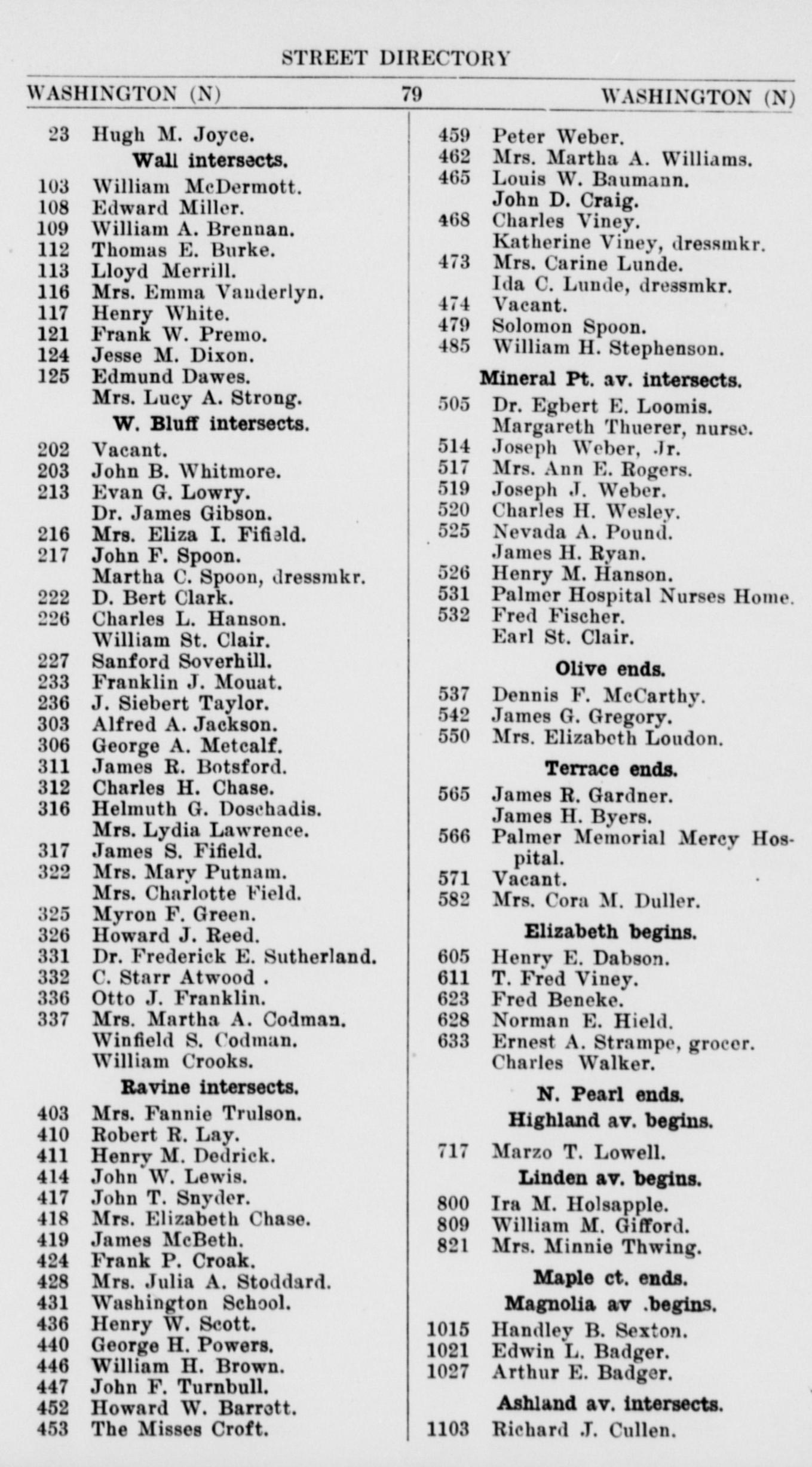 STREET DIRECTORY

WASHINGTON (N) 79 WASHINGTON (N)

23 Hugh M. Joyce.
Wall intersects.
103 William McDermott.
108 Edward Miller.
109 William A. Brennan.
112 Thomas E. Burke.
113 Lloyd Merrill.
116 Mrs. Emma Vanderlyn.
117 Henry White.
121 Frank W. Premo.
124 Jesse M. Dixon.
125 Edmund Dawes.
Mrs. Lucy A. Strong.
W. Bluff intersects.
202 Vacant.
203 John B. Whitmore.
213 Evan G. Lowry.
Dr. James Gibson.
216 Mrs. Eliza I. Fifield.
217 John F. Spoon.
Martha C. Spoon, dressmkr.
222 D. Bert Clark.
226 Charles L. Hanson.
William St. Clair.
227 Sanford Soverhill.
233 Franklin J. Mouat.
236 J. Siebert Taylor.
303 Alfred A. Jackson.
306 George A. Metcalf.
311 James R. Botsford.
312 Charles H. Chase.
316 Helmuth G. Doschadis.
Mrs. Lydia Lawrence.
317 James S. Fifield.
322 Mrs. Mary Putnam.
Mrs. Charlotte Field.
325 Myron F. Green.
326 Howard J. Reed.
331 Dr. Frederick E. Sutherland.
332 C. Starr Atwood .
336 Otto J. Franklin.
337 Mrs. Martha A. Codman.
Winfield S. Codman.
William Crooks.
Ravine intersects.
403 Mrs. Fannie Trulson.
410 Robert R. Lay.
411 Henry M. Dedrick.
414 John W. Lewis.
417 John T. Snyder.
418 Mrs. Elizabeth Chase.
419 James McBeth.
424 Frank P. Croak.
428 Mrs. Julia A. Stoddard.
431 Washington School.
436 Henry W. Scott.
440 George H. Powers.
446 William H. Brown.
447 John F. Turnbull.
452 Howard W. Barrett.
453 The Misses Croft.

459 Peter Weber.
462 Mrs. Martha A. Williams.
465 Louis W. Baumann.
John D. Craig.
468 Charles Viney.
Katherine Viney, dressmkr.
473 Mrs. Carine Lunde.
Ida C. Lunde, dressmkr.
474 Vacant.
479 Solomon Spoon.
485 William H. Stephenson.
Mineral Pt. av. intersects.
505 Dr. Egbert E. Loomis.
Margareth Thuerer, nurse.
514 Joseph Weber, Jr.
517 Mrs. Ann E. Rogers.
519 Joseph J. Weber.
520 Charles H. Wesley.
525 Nevada A. Pound.
James H. Ryan.
526 Henry M. Hanson.
531 Palmer Hospital Nurses Home.
532 Fred Fischer.
Earl St. Clair.
Olive ends.
537 Dennis F. McCarthy.
542 James G. Gregory.
550 Mrs. Elizabeth Loudon.
Terrace ends.
565 James R. Gardner.
James H. Byers.
566 Palmer Memorial Mercy Hospital.
571 Vacant.
582 Mrs. Cora M. Duller.
Elizabeth begins.
605 Henry E. Dabson.
611 T. Fred Viney.
623 Fred Beneke.
628 Norman E. Hield.
633 Ernest A. Strampe, grocer.
Charles Walker.
N. Pearl ends.
Highland av. begins.
717 Marzo T. Lowell.
Linden av. begins.
800 Ira M. Holsapple.
809 William M. Gifford.
821 Mrs. Minnie Thwing.
Maple ct. ends.
Magnolia av .begins.
1015 Handley B. Sexton.
1021 Edwin L. Badger.
1027 Arthur E. Badger.
Ashland av. intersects.
1103 Richard J. Cullen.